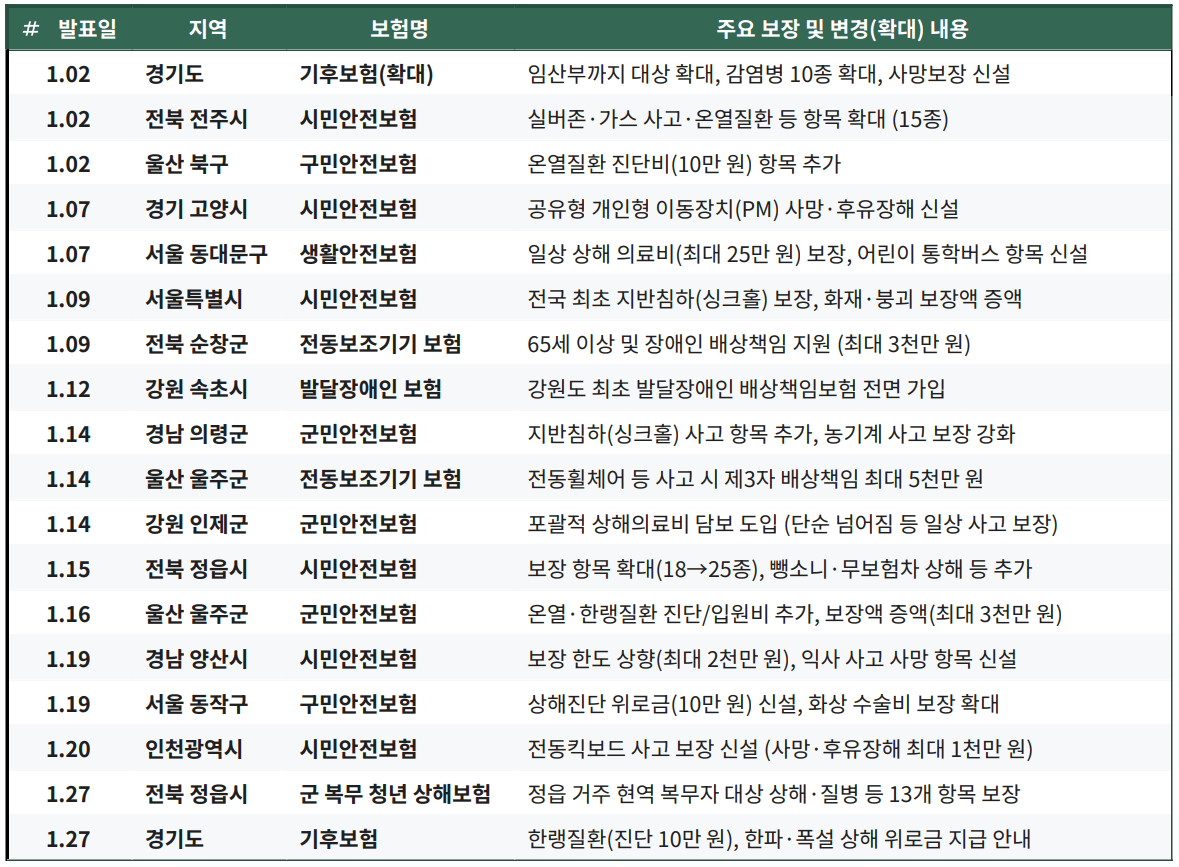 | # 발표일 | 지역 | 보험명 | 주요 보장 및 변경(확대) 내용 |
|---|---|---|---|
| 1.02 | 경기도 | 기후보험(확대) | 임산부까지 대상 확대, 감염병 10종 확대, 사망보장 신설 |
| 1.02 | 전북 전주시 | 시민안전보험 | 실버존·가스 사고·온열질환 등 항목 확대 (15종) |
| 1.02 | 울산 북구 | 구민안전보험 | 온열질환 진단비(10만 원) 항목 추가 |
| 1.07 | 경기 고양시 | 시민안전보험 | 공유형 개인형 이동장치(PM) 사망·후유장해 신설 |
| 1.07 | 서울 동대문구 | 생활안전보험 | 일상 상해 의료비(최대 25만 원) 보장, 어린이 통학버스 항목 신설 |
| 1.09 | 서울특별시 | 시민안전보험 | 전국 최초 지반침하(싱크홀) 보장, 화재·붕괴 보장액 증액 |
| 1.09 | 전북 순창군 | 전동보조기기 보험 | 65세 이상 및 장애인 배상책임 지원 (최대 3천만 원) |
| 1.12 | 강원 속초시 | 발달장애인 보험 | 강원도 최초 발달장애인 배상책임보험 전면 가입 |
| 1.14 | 경남 의령군 | 군민안전보험 | 지반침하(싱크홀) 사고 항목 추가, 농기계 사고 보장 강화 |
| 1.14 | 울산 울주군 | 전동보조기기 보험 | 전동휠체어 등 사고 시 제3자 배상책임 최대 5천만 원 |
| 1.14 | 강원 인제군 | 군민안전보험 | 포괄적 상해의료비 담보 도입 (단순 넘어짐 등 일상 사고 보장) |
| 1.15 | 전북 정읍시 | 시민안전보험 | 보장 항목 확대(18→25종), 뺑소니·무보험차 상해 등 추가 |
| 1.16 | 울산 울주군 | 군민안전보험 | 온열·한랭질환 진단/입원비 추가, 보장액 증액(최대 3천만 원) |
| 1.19 | 경남 양산시 | 시민안전보험 | 보장 한도 상향(최대 2천만 원), 익사 사고 사망 항목 신설 |
| 1.19 | 서울 동작구 | 구민안전보험 | 상해진단 위로금(10만 원) 신설, 화상 수술비 보장 확대 |
| 1.20 | 인천광역시 | 시민안전보험 | 전동킥보드 사고 보장 신설 (사망·후유장해 최대 1천만 원) |
| 1.27 | 전북 정읍시 | 군 복무 청년 상해보험 | 정읍 거주 현역 복무자 대상 상해·질병 등 13개 항목 보장 |
| 1.27 | 경기도 | 기후보험 | 한랭질환(진단 10만 원), 한파·폭설 상해 위로금 지급 안내 |